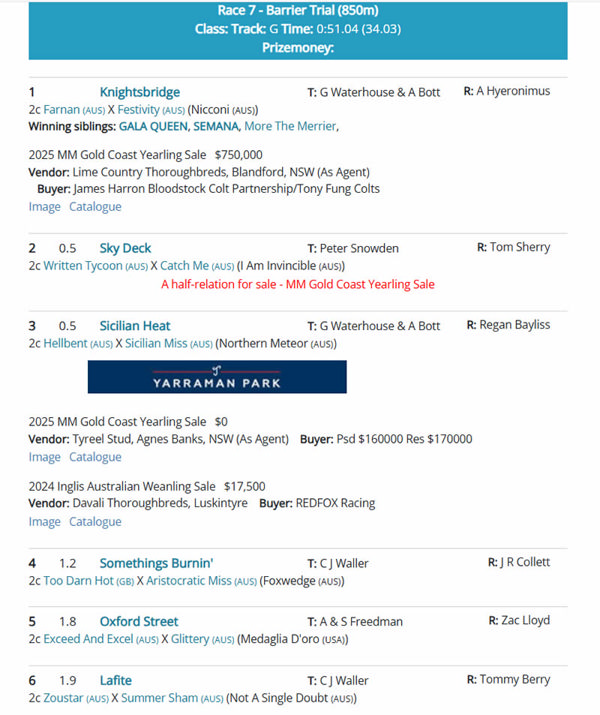 Race 7 - Barrier Trial (850m)
Class: Track: G Time: 0:51.04 (34.03)
Prizemoney:

1 Knightsbridge T: G Waterhouse & A Bott R: A Hyeronimus
2c Farnan (AUS) X Festivity (AUS) (Nicconi (AUS))
Winning siblings: GALA QUEEN, SEMANA, More The Merrier,

2025 MM Gold Coast Yearling Sale $750,000
Vendor: Lime Country Thoroughbreds, Blandford, NSW (As Agent)
Buyer: James Harron Bloodstock Colt Partnership/Tony Fung Colts
Image Catalogue

2 0.5 Sky Deck T: Peter Snowden R: Tom Sherry
2c Written Tycoon (AUS) X Catch Me (AUS) (I Am Invincible (AUS))
A half-relation for sale - MM Gold Coast Yearling Sale

3 0.5 Sicilian Heat T: G Waterhouse & A Bott R: Regan Bayliss
2c Hellbent (AUS) X Sicilian Miss (AUS) (Northern Meteor (AUS))

YARRAMAN PARK

2025 MM Gold Coast Yearling Sale $0
Vendor: Tyreel Stud, Agnes Banks, NSW (As Agent) Buyer: Psd $160000 Res $170000
Image Catalogue

2024 Inglis Australian Weanling Sale $17,500
Vendor: Davali Thoroughbreds, Luskintyre Buyer: REDFOX Racing
Image Catalogue

4 1.2 Somethings Burnin' T: C J Waller R: J R Collett
2c Too Darn Hot (GB) X Aristocratic Miss (AUS) (Foxwedge (AUS))

5 1.8 Oxford Street T: A & S Freedman R: Zac Lloyd
2c Exceed And Excel (AUS) X Glittery (AUS) (Medaglia D'oro (USA))

6 1.9 Lafite T: C J Waller R: Tommy Berry
2c Zoustar (AUS) X Summer Sham (AUS) (Not A Single Doubt (AUS))